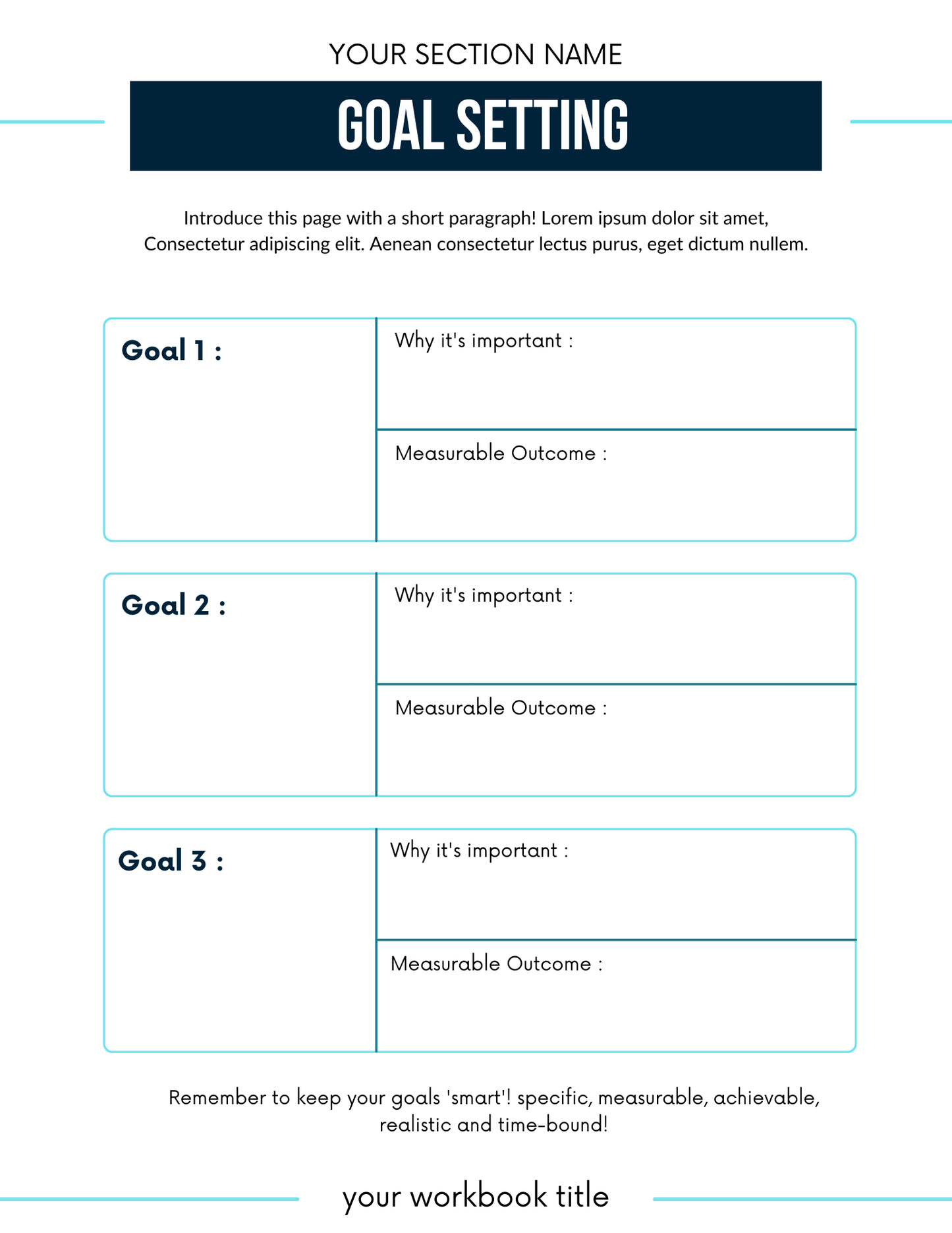 YOUR SECTION NAME

GOAL SETTING

Introduce this page with a short paragraph! Lorem ipsum dolor sit amet, Consectetur adipiscing elit. Aenean consectetur lectus purus, eget dictum nullem.

Goal 1 :

Why it's important :

Measurable Outcome :

Goal 2 :

Why it's important :

Measurable Outcome :

Goal 3 :

Why it's important :

Measurable Outcome :

Remember to keep your goals 'smart'! specific, measurable, achievable, realistic and time-bound!

your workbook title